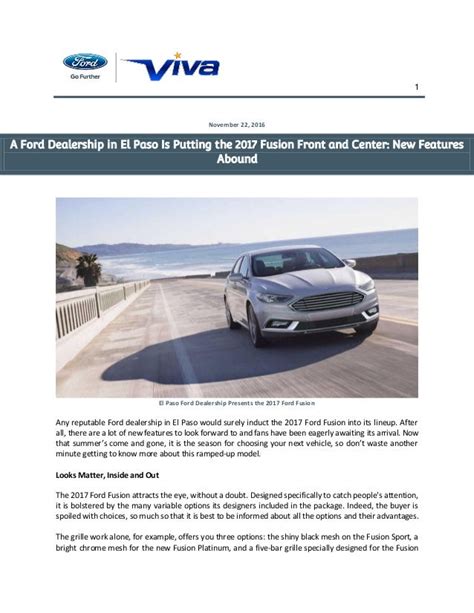 Ford
Go Further
Viva

1

November 22, 2016

A Ford Dealership in El Paso Is Putting the 2017 Fusion Front and Center: New Features Abound

El Paso Ford Dealership Presents the 2017 Ford Fusion

Any reputable Ford dealership in El Paso would surely induct the 2017 Ford Fusion into its lineup. After all, there are a lot of new features to look forward to and fans have been eagerly awaiting its arrival. Now that summer's come and gone, it is the season for choosing your next vehicle, so don't waste another minute getting to know more about this ramped-up model.

Looks Matter, Inside and Out

The 2017 Ford Fusion attracts the eye, without a doubt. Designed specifically to catch people's attention, it is bolstered by the many variable options its designers included in the package. Indeed, the buyer is spoiled with choices, so much so that it is best to be informed about all the options and their advantages.

The grille work alone, for example, offers you three options: the shiny black mesh on the Fusion Sport, a bright chrome mesh for the new Fusion Platinum, and a five-bar grille specially designed for the Fusion